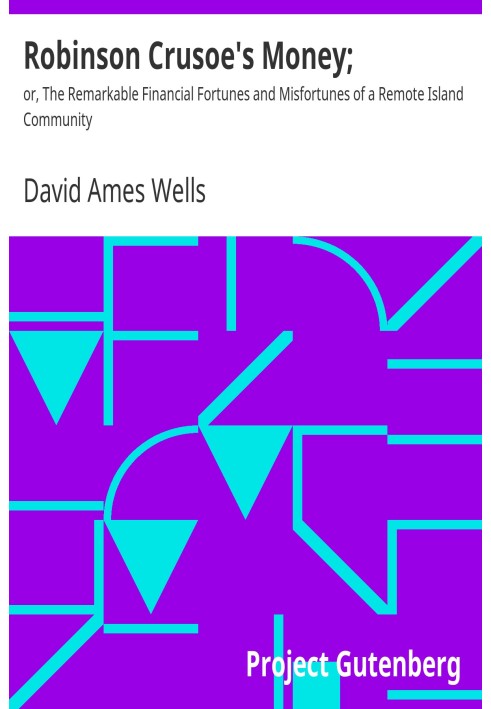 Robinson Crusoe's Money;

or, The Remarkable Financial Fortunes and Misfortunes of a Remote Island Community

David Ames Wells

Project Gutenberg